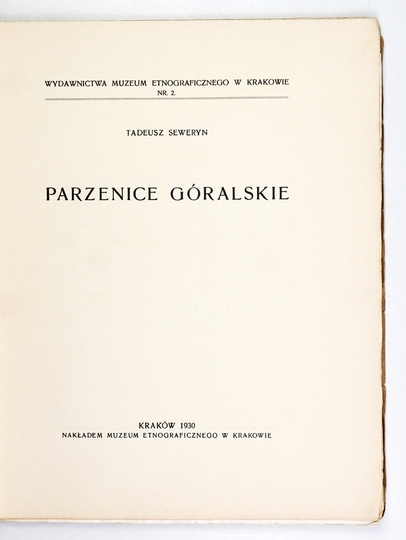 WYDAWNICTWA MUZEUM ETNOGRAFICZNEGO W KRAKOWIE
NR. 2.

TADEUSZ SEWERYN

PARZENICE GÓRALSKIE

KRAKÓW 1930
NAKŁADEM MUZEUM ETNOGRAFICZNEGO W KRAKOWIE